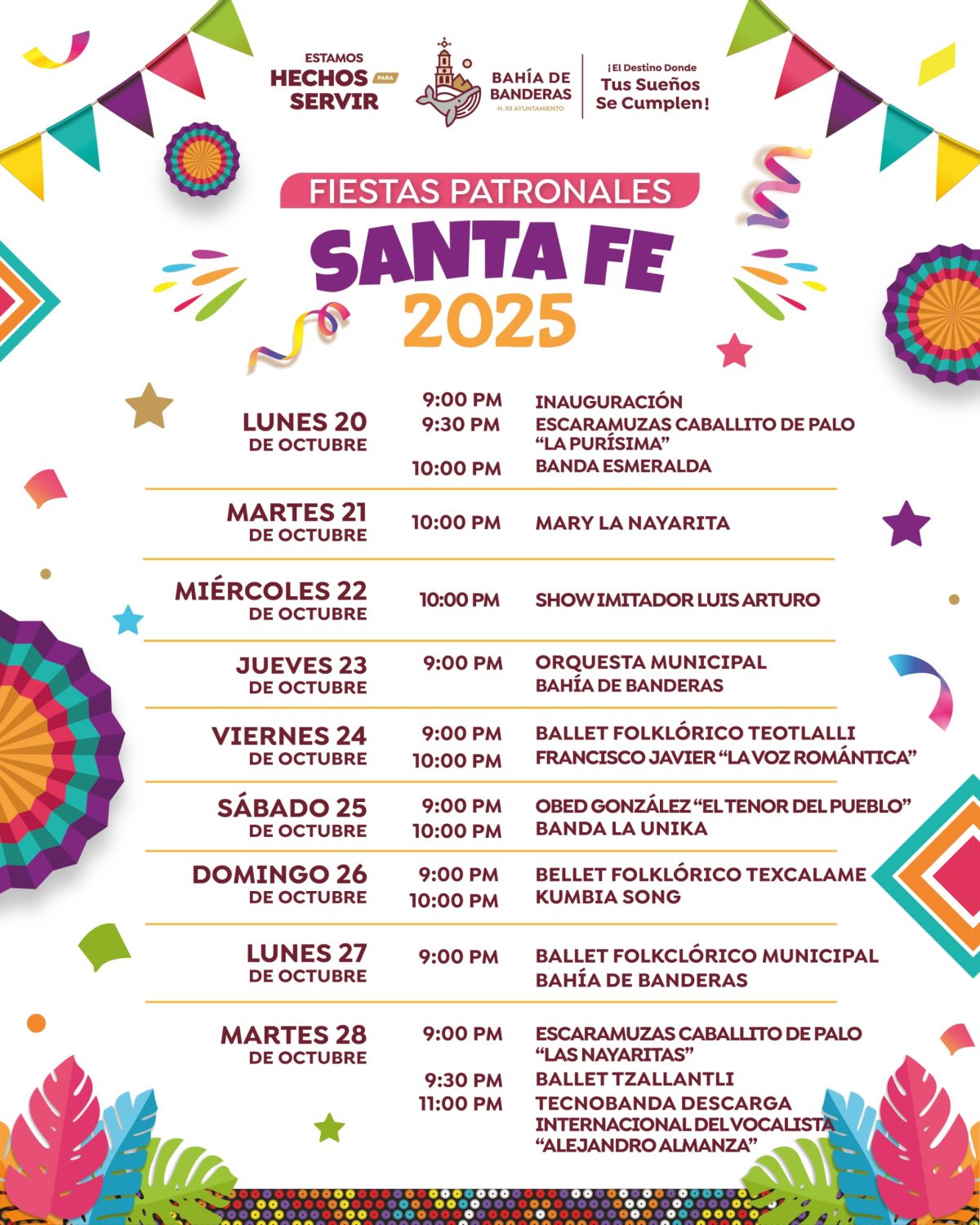 ESTAMOS
HECHOS PARA
SERVIR

BAHÍA DE BANDERAS
H. XII AYUNTAMIENTO

¡El Destino Donde
Tus Sueños
Se Cumplen!

FIESTAS PATRONALES
SANTA FE
2025

LUNES 20
DE OCTUBRE
9:00 PM INAUGURACIÓN
9:30 PM ESCARAMUZAS CABALLITO DE PALO "LA PURÍSIMA"
10:00 PM BANDA ESMERALDA

MARTES 21
DE OCTUBRE
10:00 PM MARY LA NAYARITA

MIÉRCOLES 22
DE OCTUBRE
10:00 PM SHOW IMITADOR LUIS ARTURO

JUEVES 23
DE OCTUBRE
9:00 PM ORQUESTA MUNICIPAL BAHÍA DE BANDERAS

VIERNES 24
DE OCTUBRE
9:00 PM BALLET FOLKLÓRICO TEOTLALLI
10:00 PM FRANCISCO JAVIER "LA VOZ ROMÁNTICA"

SÁBADO 25
DE OCTUBRE
9:00 PM OBED GONZÁLEZ "EL TENOR DEL PUEBLO"
10:00 PM BANDA LA UNIKA

DOMINGO 26
DE OCTUBRE
9:00 PM BELLET FOLKLÓRICO TEXCALAME
10:00 PM KUMBIA SONG

LUNES 27
DE OCTUBRE
9:00 PM BALLET FOLKCLÓRICO MUNICIPAL BAHÍA DE BANDERAS

MARTES 28
DE OCTUBRE
9:00 PM ESCARAMUZAS CABALLITO DE PALO "LAS NAYARITAS"
9:30 PM BALLET TZALLANTLI
11:00 PM TECNOBANDA DESCARGA INTERNACIONAL DEL VOCALISTA "ALEJANDRO ALMANZA"